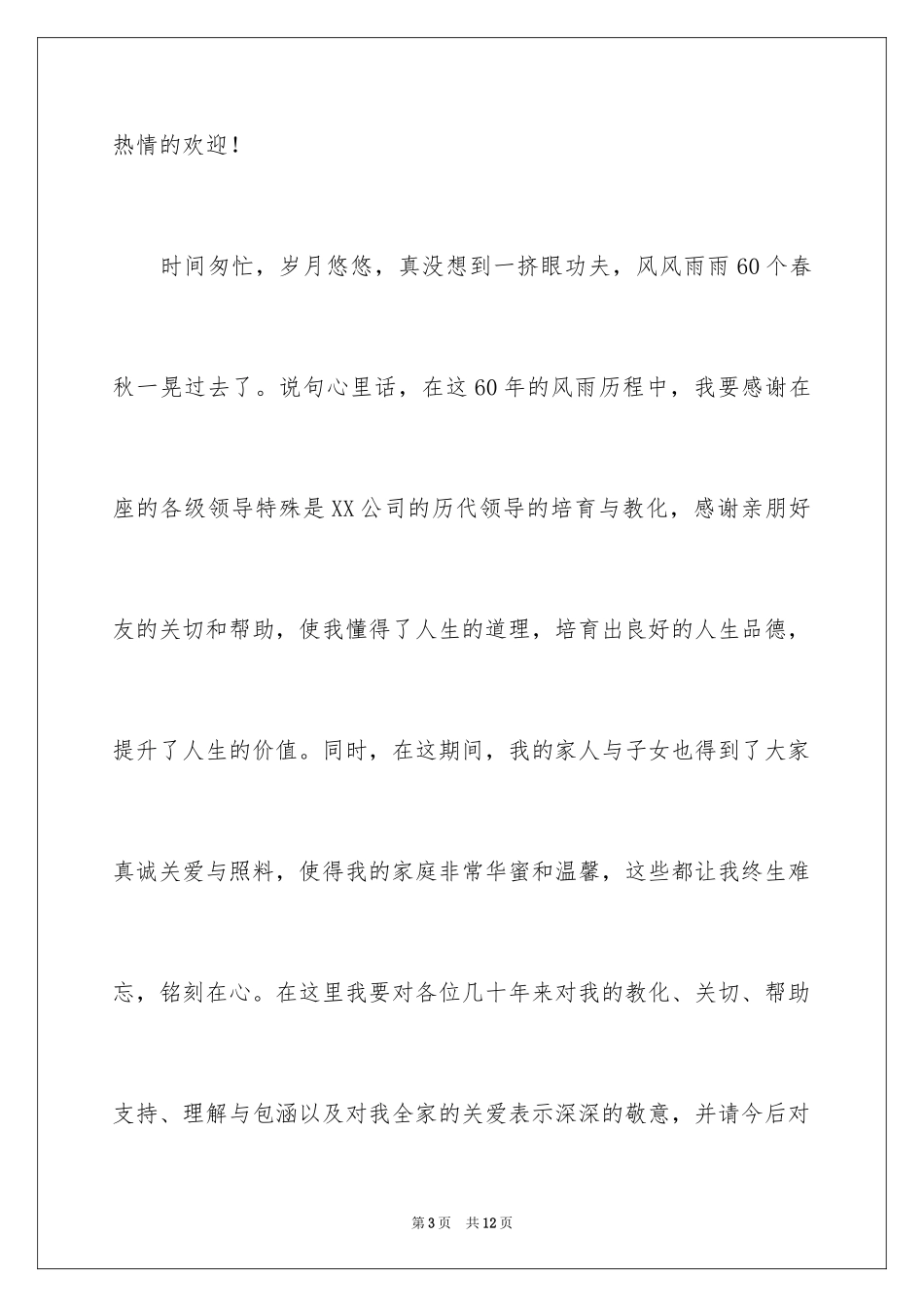 热情的欢迎！

时间匆忙，岁月悠悠，真没想到一挤眼功夫，风风雨雨60个春秋一晃过去了。说句心里话，在这60年的风雨历程中，我要感谢在座的各级领导特殊是XX公司的历代领导的培育与教化，感谢亲朋好友的关切和帮助，使我懂得了人生的道理，培育出良好的人生品德，提升了人生的价值。同时，在这期间，我的家人与子女也得到了大家真诚关爱与照料，使得我的家庭非常华蜜和温馨，这些都让我终生难忘，铭刻在心。在这里我要对各位几十年来对我的教化、关切、帮助支持、理解与包涵以及对我全家的关爱表示深深的敬意，并请今后对

第3页 共12页